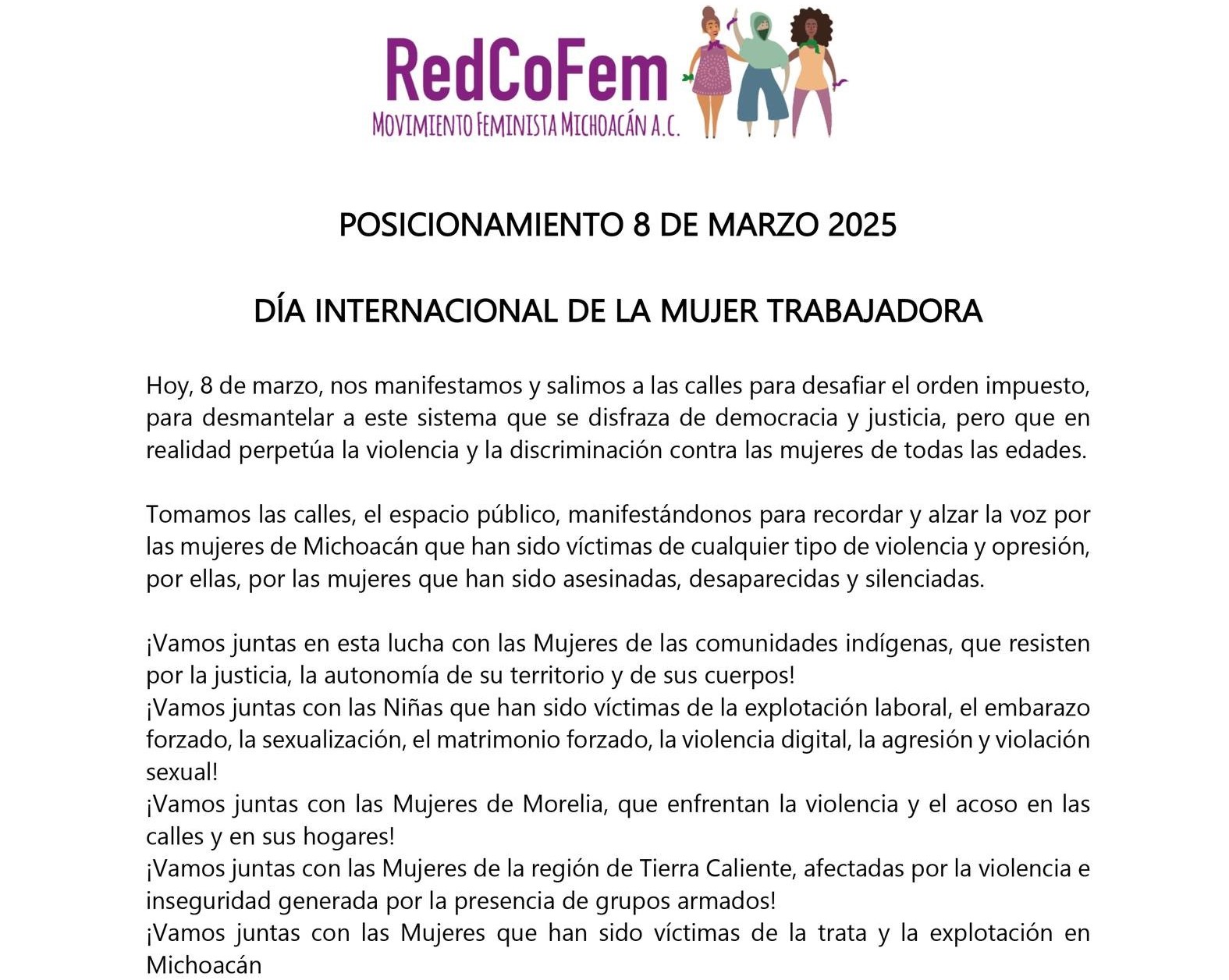 RedCoFem
MOVIMIENTO FEMINISTA MICHOACÁN A.C.

POSICIONAMIENTO 8 DE MARZO 2025

DÍA INTERNACIONAL DE LA MUJER TRABAJADORA

Hoy, 8 de marzo, nos manifestamos y salimos a las calles para desafiar el orden impuesto, para desmantelar a este sistema que se disfraza de democracia y justicia, pero que en realidad perpetúa la violencia y la discriminación contra las mujeres de todas las edades.

Tomamos las calles, el espacio público, manifestándonos para recordar y alzar la voz por las mujeres de Michoacán que han sido víctimas de cualquier tipo de violencia y opresión, por ellas, por las mujeres que han sido asesinadas, desaparecidas y silenciadas.

¡Vamos juntas en esta lucha con las Mujeres de las comunidades indígenas, que resisten por la justicia, la autonomía de su territorio y de sus cuerpos!
¡Vamos juntas con las Niñas que han sido víctimas de la explotación laboral, el embarazo forzado, la sexualización, el matrimonio forzado, la violencia digital, la agresión y violación sexual!
¡Vamos juntas con las Mujeres de Morelia, que enfrentan la violencia y el acoso en las calles y en sus hogares!
¡Vamos juntas con las Mujeres de la región de Tierra Caliente, afectadas por la violencia e inseguridad generada por la presencia de grupos armados!
¡Vamos juntas con las Mujeres que han sido víctimas de la trata y la explotación en Michoacán